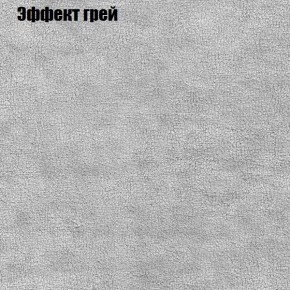 Эффект грей